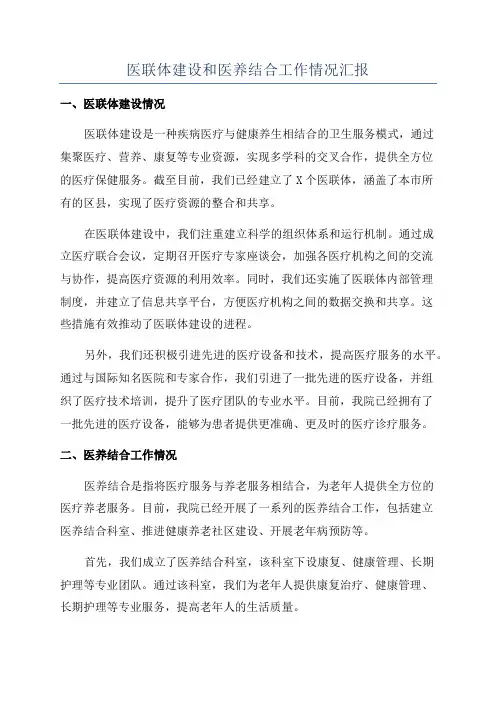 医联体建设和医养结合工作情况汇报

一、医联体建设情况

医联体建设是一种疾病医疗与健康养生相结合的卫生服务模式，通过集聚医疗、营养、康复等专业资源，实现多学科的交叉合作，提供全方位的医疗保健服务。截至目前，我们已经建立了X个医联体，涵盖了本市所有的区县，实现了医疗资源的整合和共享。

在医联体建设中，我们注重建立科学的组织体系和运行机制。通过成立医疗联合会议，定期召开医疗专家座谈会，加强各医疗机构之间的交流与协作，提高医疗资源的利用效率。同时，我们还实施了医联体内部管理制度，并建立了信息共享平台，方便医疗机构之间的数据交换和共享。这些措施有效推动了医联体建设的进程。

另外，我们还积极引进先进的医疗设备和技术，提高医疗服务的水平。通过与国际知名医院和专家合作，我们引进了一批先进的医疗设备，并组织了医疗技术培训，提升了医疗团队的专业水平。目前，我院已经拥有了一批先进的医疗设备，能够为患者提供更准确、更及时的医疗诊疗服务。

二、医养结合工作情况

医养结合是指将医疗服务与养老服务相结合，为老年人提供全方位的医疗养老服务。目前，我院已经开展了一系列的医养结合工作，包括建立医养结合科室、推进健康养老社区建设、开展老年病预防等。

首先，我们成立了医养结合科室，该科室下设康复、健康管理、长期护理等专业团队。通过该科室，我们为老年人提供康复治疗、健康管理、长期护理等专业服务，提高老年人的生活质量。